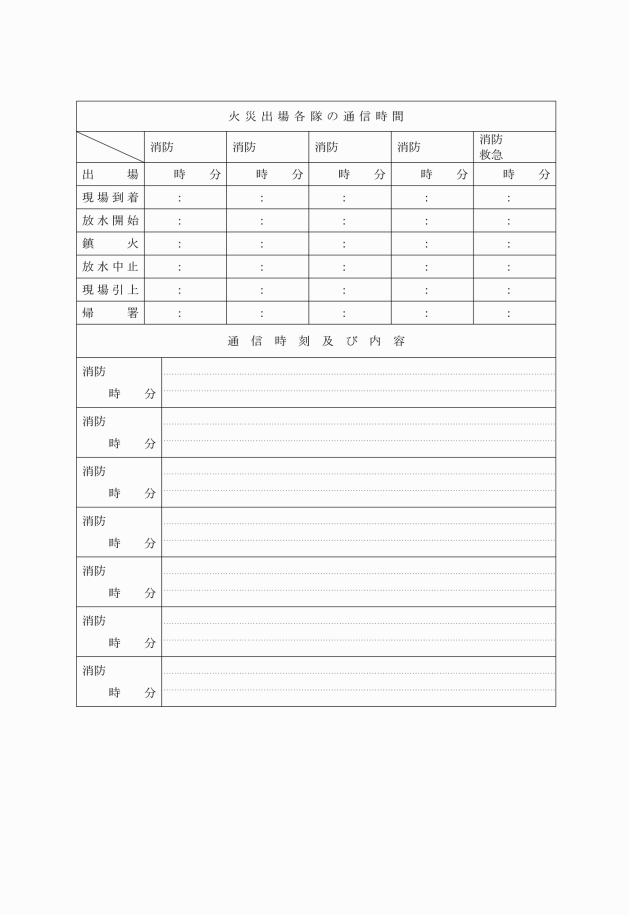 火災出場各隊の通信時間

| | 消防 | 消防 | 消防 | 消防 | 消防 救急 |
|---|---|---|---|---|---|
| 出　場 | 時　分 | 時　分 | 時　分 | 時　分 | 時　分 |
| 現場到着 | : | : | : | : | : |
| 放水開始 | : | : | : | : | : |
| 鎮　火 | : | : | : | : | : |
| 放水中止 | : | : | : | : | : |
| 現場引上 | : | : | : | : | : |
| 帰　署 | : | : | : | : | : |

通信時刻及び内容

| | |
|---|---|
| 消防 時　分 | |
| 消防 時　分 | |
| 消防 時　分 | |
| 消防 時　分 | |
| 消防 時　分 | |
| 消防 時　分 | |
| 消防 時　分 | |